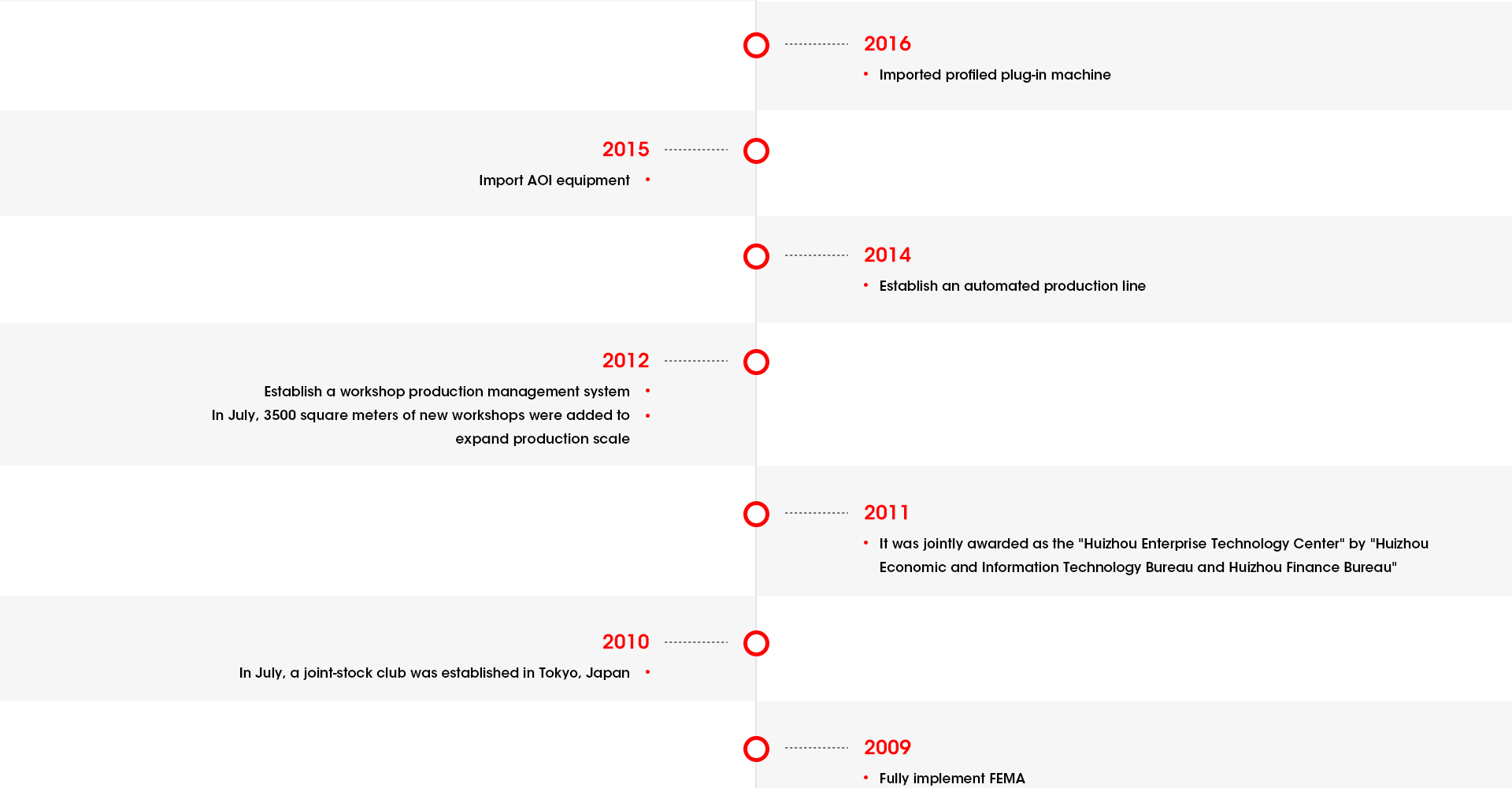 2016

• Imported profiled plug-in machine

2015

Import AOI equipment •

2014

• Establish an automated production line

2012

Establish a workshop production management system •

In July, 3500 square meters of new workshops were added to expand production scale •

2011

• It was jointly awarded as the "Huizhou Enterprise Technology Center" by "Huizhou Economic and Information Technology Bureau and Huizhou Finance Bureau"

2010

In July, a joint-stock club was established in Tokyo, Japan •

2009

• Fully implement FEMA